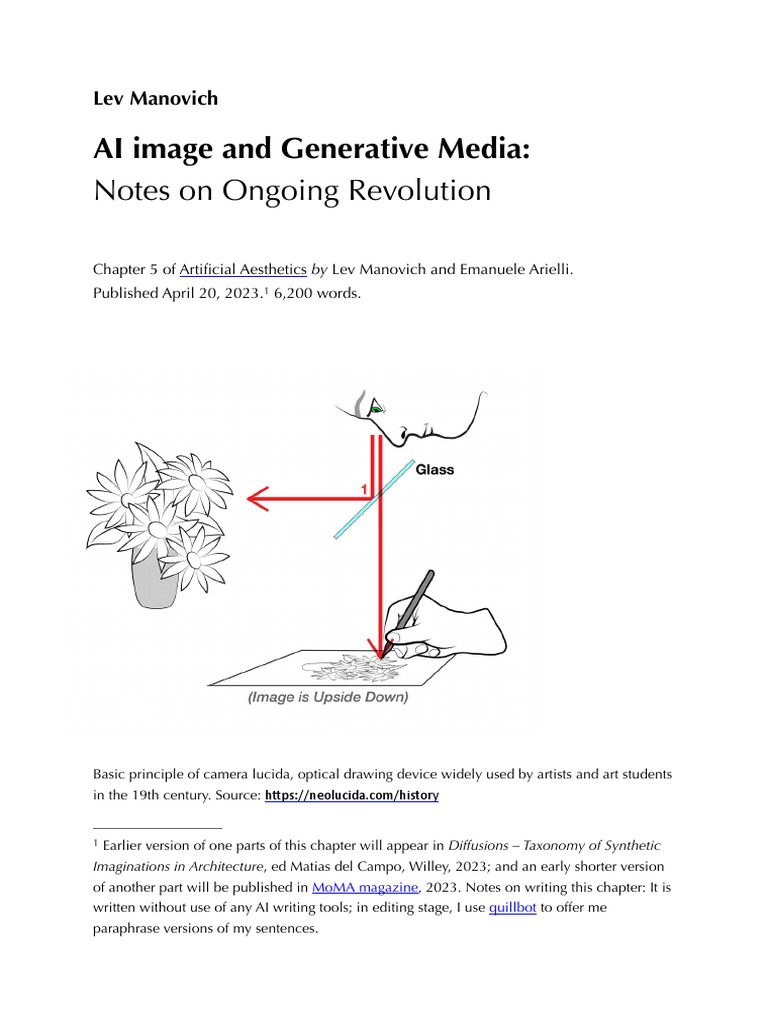 Lev Manovich

AI image and Generative Media:
Notes on Ongoing Revolution

Chapter 5 of Artificial Aesthetics by Lev Manovich and Emanuele Arielli.
Published April 20, 2023.$^1$ 6,200 words.

Glass

1

(Image is Upside Down)

Basic principle of camera lucida, optical drawing device widely used by artists and art students in the 19th century. Source: https://neolucida.com/history

$^1$ Earlier version of one parts of this chapter will appear in Diffusions – Taxonomy of Synthetic Imaginations in Architecture, ed Matias del Campo, Willey, 2023; and an early shorter version of another part will be published in MoMA magazine, 2023. Notes on writing this chapter: It is written without use of any AI writing tools; in editing stage, I use quillbot to offer me paraphrase versions of my sentences.